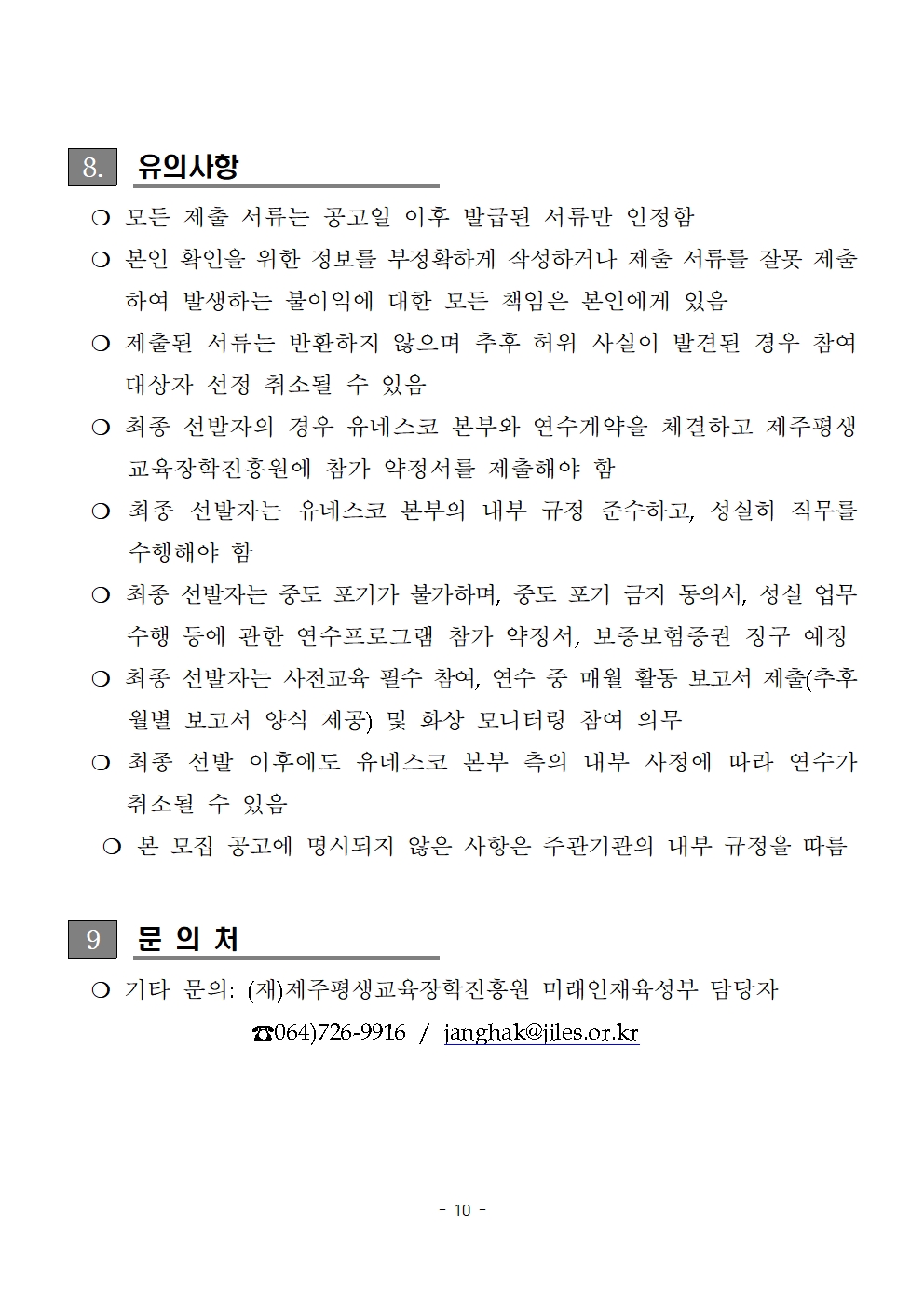 8. 유의사항

❍ 모든 제출 서류는 공고일 이후 발급된 서류만 인정함

❍ 본인 확인을 위한 정보를 부정확하게 작성하거나 제출 서류를 잘못 제출하여 발생하는 불이익에 대한 모든 책임은 본인에게 있음

❍ 제출된 서류는 반환하지 않으며 추후 허위 사실이 발견된 경우 참여 대상자 선정 취소될 수 있음

❍ 최종 선발자의 경우 유네스코 본부와 연수계약을 체결하고 제주평생교육장학진흥원에 참가 약정서를 제출해야 함

❍ 최종 선발자는 유네스코 본부의 내부 규정 준수하고, 성실히 직무를 수행해야 함

❍ 최종 선발자는 중도 포기가 불가하며, 중도 포기 금지 동의서, 성실 업무 수행 등에 관한 연수프로그램 참가 약정서, 보증보험증권 징구 예정

❍ 최종 선발자는 사전교육 필수 참여, 연수 중 매월 활동 보고서 제출(추후 월별 보고서 양식 제공) 및 화상 모니터링 참여 의무

❍ 최종 선발 이후에도 유네스코 본부 측의 내부 사정에 따라 연수가 취소될 수 있음

❍ 본 모집 공고에 명시되지 않은 사항은 주관기관의 내부 규정을 따름

9 문 의 처

❍ 기타 문의: (재)제주평생교육장학진흥원 미래인재육성부 담당자

☎064)726-9916 / janghak@jiles.or.kr

- 10 -